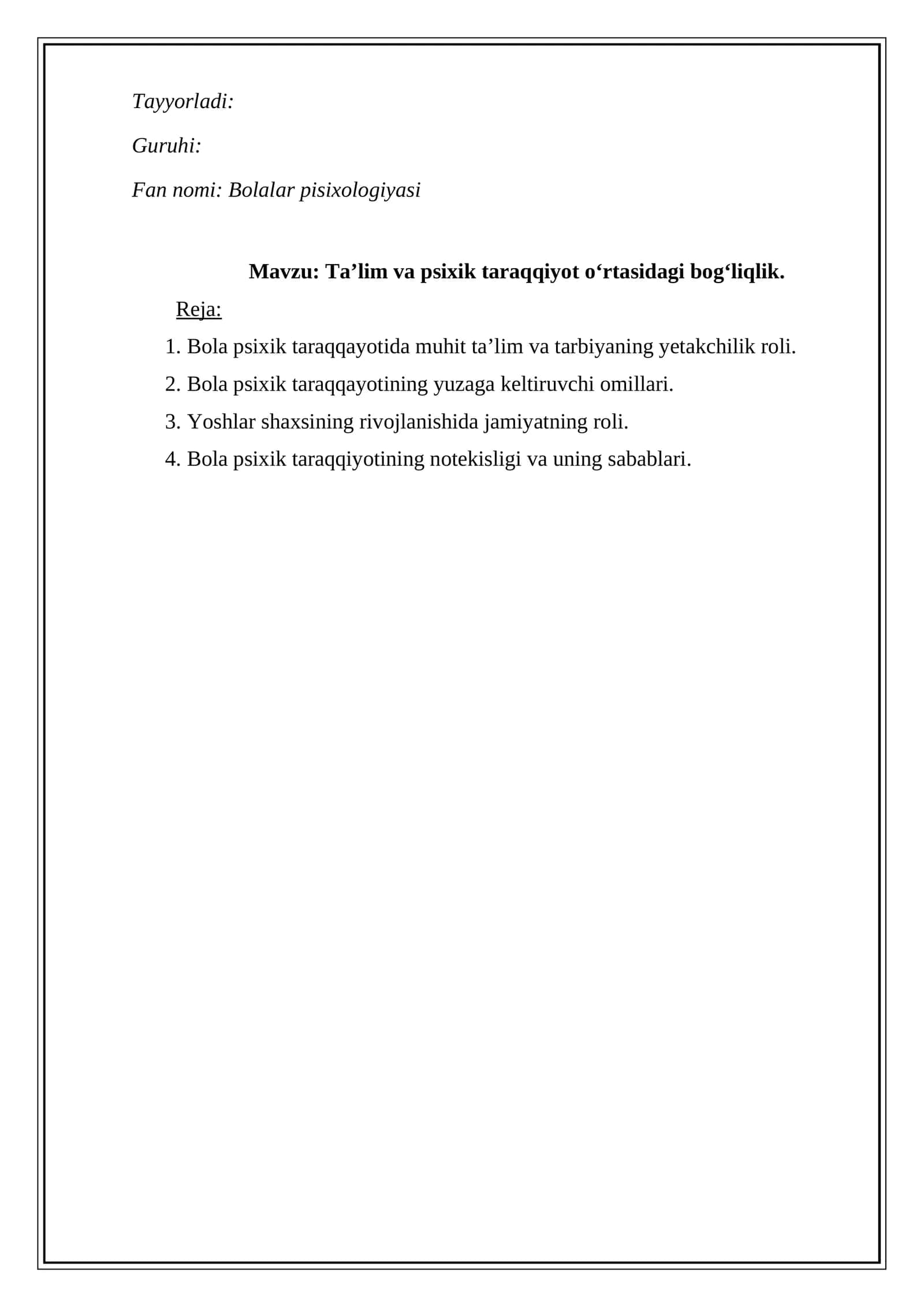 Tayyorladi:

Guruhi:

Fan nomi: Bolalar pisixologiyasi

Mavzu: Ta'lim va psixik taraqqiyot o'rtasidagi bog'liqlik.

Reja:

1. Bola psixik taraqqayotida muhit ta'lim va tarbiyaning yetakchilik roli.
2. Bola psixik taraqqayotining yuzaga keltiruvchi omillari.
3. Yoshlar shaxsining rivojlanishida jamiyatning roli.
4. Bola psixik taraqqiyotining notekisligi va uning sabablari.